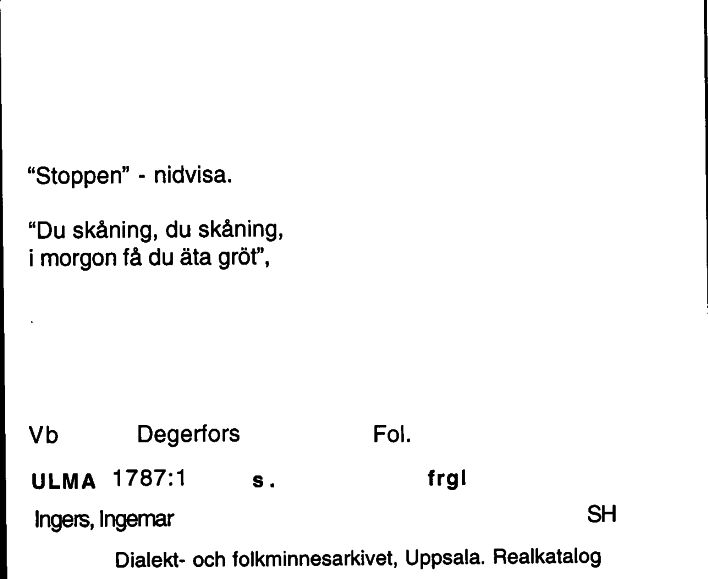 "Stoppen" - nidvisa.

"Du skåning, du skåning,
i morgon få du äta gröt",

Vb Degerfors Fol.

ULMA 1787:1 s. frgl

Ingers, Ingemar SH

Dialekt- och folkminnesarkivet, Uppsala. Realkatalog